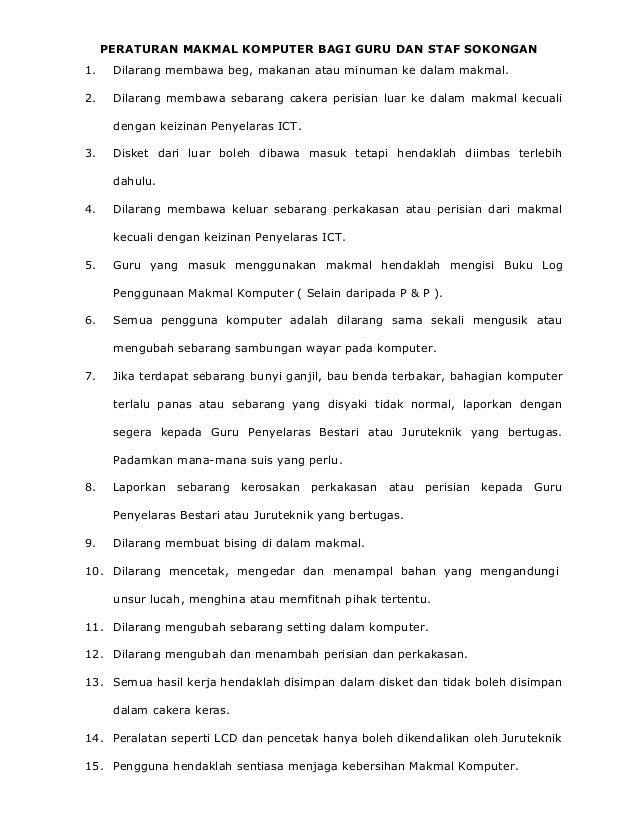 PERATURAN MAKMAL KOMPUTER BAGI GURU DAN STAF SOKONGAN

1. Dilarang membawa beg, makanan atau minuman ke dalam makmal.

2. Dilarang membawa sebarang cakera perisian luar ke dalam makmal kecuali dengan keizinan Penyelaras ICT.

3. Disket dari luar boleh dibawa masuk tetapi hendaklah diimbas terlebih dahulu.

4. Dilarang membawa keluar sebarang perkakasan atau perisian dari makmal kecuali dengan keizinan Penyelaras ICT.

5. Guru yang masuk menggunakan makmal hendaklah mengisi Buku Log Penggunaan Makmal Komputer ( Selain daripada P & P ).

6. Semua pengguna komputer adalah dilarang sama sekali mengusik atau mengubah sebarang sambungan wayar pada komputer.

7. Jika terdapat sebarang bunyi ganjil, bau benda terbakar, bahagian komputer terlalu panas atau sebarang yang disyaki tidak normal, laporkan dengan segera kepada Guru Penyelaras Bestari atau Juruteknik yang bertugas. Padamkan mana-mana suis yang perlu.

8. Laporkan sebarang kerosakan perkakasan atau perisian kepada Guru Penyelaras Bestari atau Juruteknik yang bertugas.

9. Dilarang membuat bising di dalam makmal.

10. Dilarang mencetak, mengedar dan menampal bahan yang mengandungi unsur lucah, menghina atau memfitnah pihak tertentu.

11. Dilarang mengubah sebarang setting dalam komputer.

12. Dilarang mengubah dan menambah perisian dan perkakasan.

13. Semua hasil kerja hendaklah disimpan dalam disket dan tidak boleh disimpan dalam cakera keras.

14. Peralatan seperti LCD dan pencetak hanya boleh dikendalikan oleh Juruteknik

15. Pengguna hendaklah sentiasa menjaga kebersihan Makmal Komputer.